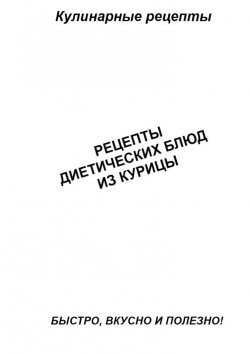 Кулинарные рецепты

РЕЦЕПТЫ
ДИЕТИЧЕСКИХ БЛЮД
ИЗ КУРИЦЫ

БЫСТРО, ВКУСНО И ПОЛЕЗНО!